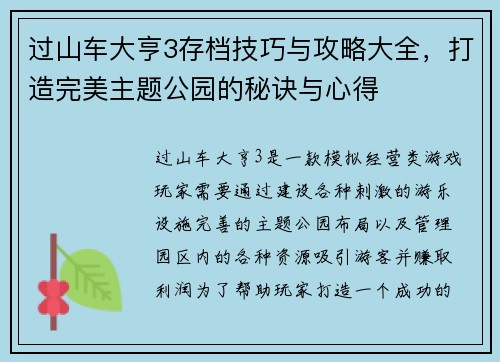 过山车大亨3存档技巧与攻略大全，打造完美主题公园的秘诀与心得

过山车大亨3是一款模拟经营类游戏玩家需要通过建设各种刺激的游乐设施完善的主题公园布局以及管理园区内的各种资源吸引游客并赚取利润为了帮助玩家打造一个成功的